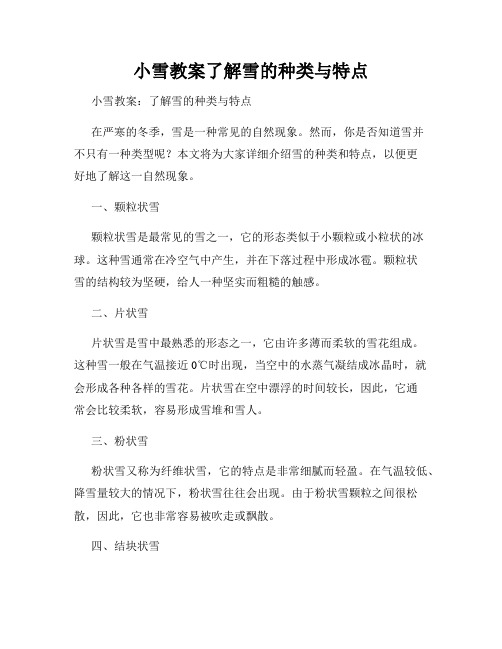 小雪教案了解雪的种类与特点

小雪教案：了解雪的种类与特点

在严寒的冬季，雪是一种常见的自然现象。然而，你是否知道雪并不只有一种类型呢？本文将为大家详细介绍雪的种类和特点，以便更好地了解这一自然现象。

一、颗粒状雪

颗粒状雪是最常见的雪之一，它的形态类似于小颗粒或小粒状的冰球。这种雪通常在冷空气中产生，并在下落过程中形成冰雹。颗粒状雪的结构较为坚硬，给人一种坚实而粗糙的触感。

二、片状雪

片状雪是雪中最熟悉的形态之一，它由许多薄而柔软的雪花组成。这种雪一般在气温接近 0℃时出现，当空中的水蒸气凝结成冰晶时，就会形成各种各样的雪花。片状雪在空中漂浮的时间较长，因此，它通常会比较柔软，容易形成雪堆和雪人。

三、粉状雪

粉状雪又称为纤维状雪，它的特点是非常细腻而轻盈。在气温较低、降雪量较大的情况下，粉状雪往往会出现。由于粉状雪颗粒之间很松散，因此，它也非常容易被吹走或飘散。

四、结块状雪